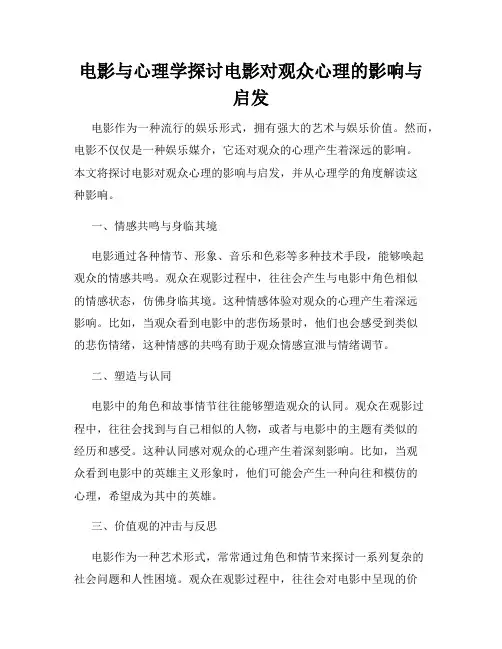 电影与心理学探讨电影对观众心理的影响与启发

电影作为一种流行的娱乐形式，拥有强大的艺术与娱乐价值。然而，电影不仅仅是一种娱乐媒介，它还对观众的心理产生着深远的影响。本文将探讨电影对观众心理的影响与启发，并从心理学的角度解读这种影响。

一、情感共鸣与身临其境

电影通过各种情节、形象、音乐和色彩等多种技术手段，能够唤起观众的情感共鸣。观众在观影过程中，往往会产生与电影中角色相似的情感状态，仿佛身临其境。这种情感体验对观众的心理产生着深远影响。比如，当观众看到电影中的悲伤场景时，他们也会感受到类似的悲伤情绪，这种情感的共鸣有助于观众情感宣泄与情绪调节。

二、塑造与认同

电影中的角色和故事情节往往能够塑造观众的认同。观众在观影过程中，往往会找到与自己相似的人物，或者与电影中的主题有类似的经历和感受。这种认同感对观众的心理产生着深刻影响。比如，当观众看到电影中的英雄主义形象时，他们可能会产生一种向往和模仿的心理，希望成为其中的英雄。

三、价值观的冲击与反思

电影作为一种艺术形式，常常通过角色和情节来探讨一系列复杂的社会问题和人性困境。观众在观影过程中，往往会对电影中呈现的价